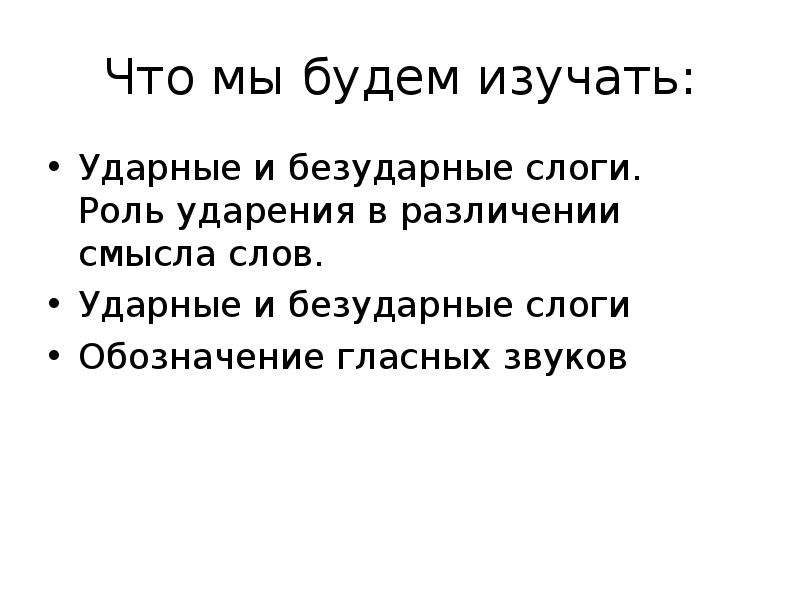 Что мы будем изучать:

• Ударные и безударные слоги. Роль ударения в различении смысла слов.
• Ударные и безударные слоги
• Обозначение гласных звуков